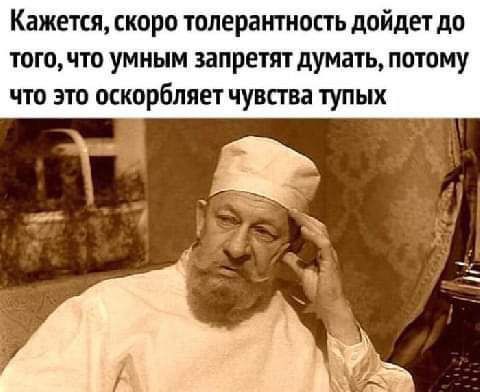 Кажется, скоро толерантность дойдет до того, что умным запретят думать, потому что это оскорбляет чувства тупых